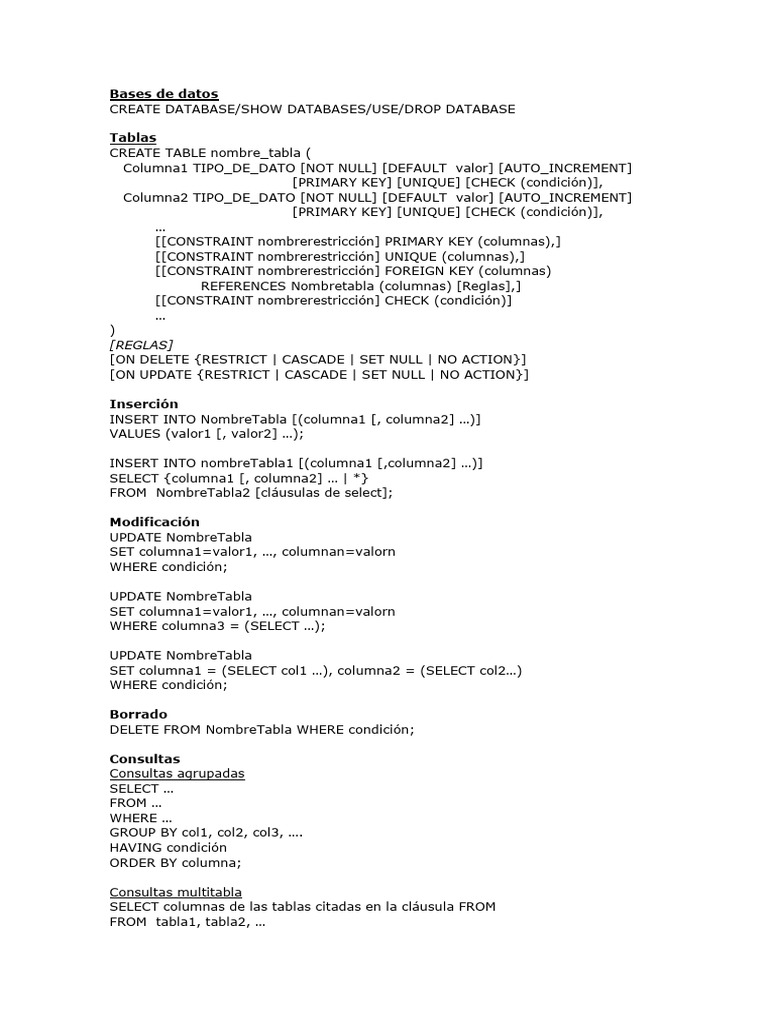 Bases de datos
CREATE DATABASE/SHOW DATABASES/USE/DROP DATABASE

Tablas
CREATE TABLE nombre_tabla (
Columna1 TIPO_DE_DATO [NOT NULL] [DEFAULT valor] [AUTO_INCREMENT] [PRIMARY KEY] [UNIQUE] [CHECK (condición)],
Columna2 TIPO_DE_DATO [NOT NULL] [DEFAULT valor] [AUTO_INCREMENT] [PRIMARY KEY] [UNIQUE] [CHECK (condición)],
...
[[CONSTRAINT nombrerestricción] PRIMARY KEY (columnas),]
[[CONSTRAINT nombrerestricción] UNIQUE (columnas),]
[[CONSTRAINT nombrerestricción] FOREIGN KEY (columnas)
REFERENCES Nombretabla (columnas) [Reglas],]
[[CONSTRAINT nombrerestricción] CHECK (condición)]
...
)
[REGLAS]
[ON DELETE {RESTRICT | CASCADE | SET NULL | NO ACTION}]
[ON UPDATE {RESTRICT | CASCADE | SET NULL | NO ACTION}]

Inserción
INSERT INTO NombreTabla [(columna1 [, columna2] ...)]
VALUES (valor1 [, valor2] ...);

INSERT INTO nombreTabla1 [(columna1 [,columna2] ...)]
SELECT {columna1 [, columna2] ... | *}
FROM NombreTabla2 [cláusulas de select];

Modificación
UPDATE NombreTabla
SET columna1=valor1, ..., columnan=valorn
WHERE condición;

UPDATE NombreTabla
SET columna1=valor1, ..., columnan=valorn
WHERE columna3 = (SELECT ...);

UPDATE NombreTabla
SET columna1 = (SELECT col1 ...), columna2 = (SELECT col2...)
WHERE condición;

Borrado
DELETE FROM NombreTabla WHERE condición;

Consultas
Consultas agrupadas
SELECT ...
FROM ...
WHERE ...
GROUP BY col1, col2, col3, ....
HAVING condición
ORDER BY columna;

Consultas multitabla
SELECT columnas de las tablas citadas en la cláusula FROM
FROM tabla1, tabla2, ...